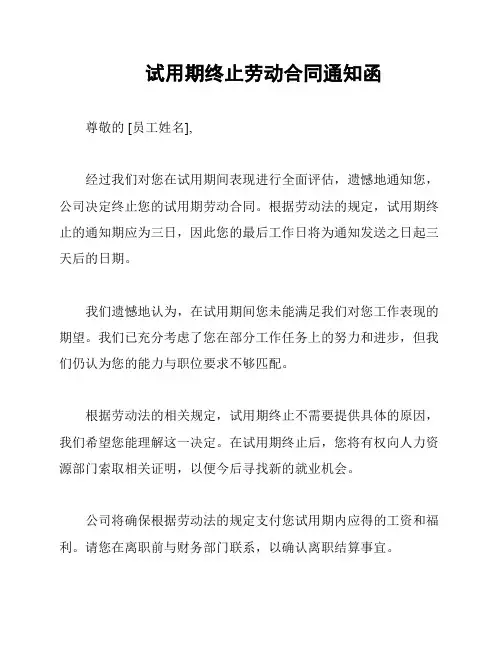 试用期终止劳动合同通知函

尊敬的 [员工姓名],

经过我们对您在试用期间表现进行全面评估，遗憾地通知您，公司决定终止您的试用期劳动合同。根据劳动法的规定，试用期终止的通知期应为三日，因此您的最后工作日将为通知发送之日起三天后的日期。

我们遗憾地认为，在试用期间您未能满足我们对您工作表现的期望。我们已充分考虑了您在部分工作任务上的努力和进步，但我们仍认为您的能力与职位要求不够匹配。

根据劳动法的相关规定，试用期终止不需要提供具体的原因，我们希望您能理解这一决定。在试用期终止后，您将有权向人力资源部门索取相关证明，以便今后寻找新的就业机会。

公司将确保根据劳动法的规定支付您试用期内应得的工资和福利。请您在离职前与财务部门联系，以确认离职结算事宜。